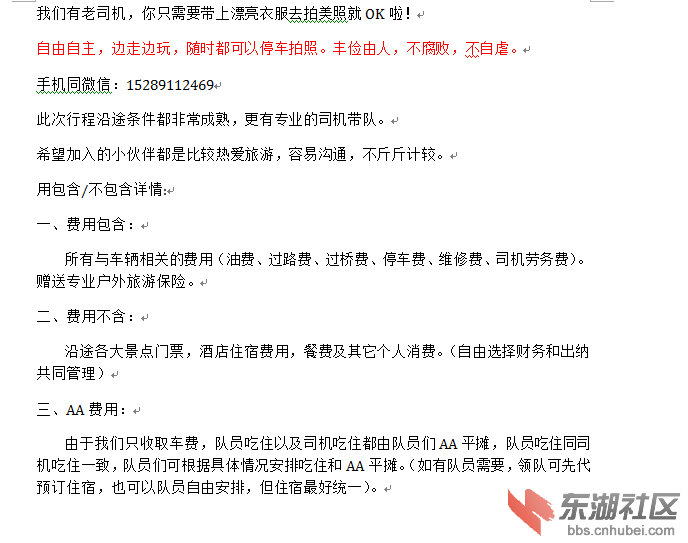 我们有老司机，你只需要带上漂亮衣服去拍美照就 OK 啦！

自由自主，边走边玩，随时都可以停车拍照。丰俭由人，不腐败，不自虐。

手机同微信：15289112469

此次行程沿途条件都非常成熟，更有专业的司机带队。

希望加入的小伙伴都是比较热爱旅游，容易沟通，不斤斤计较。

用包含/不包含详情:

一、费用包含：

所有与车辆相关的费用（油费、过路费、过桥费、停车费、维修费、司机劳务费）。赠送专业户外旅游保险。

二、费用不含：

沿途各大景点门票，酒店住宿费用，餐费及其它个人消费。（自由选择财务和出纳共同管理）

三、AA 费用：

由于我们只收取车费，队员吃住以及司机吃住都由队员们 AA 平摊，队员吃住同司机吃住一致，队员们可根据具体情况安排吃住和 AA 平摊。（如有队员需要，领队可先代预订住宿，也可以队员自由安排，但住宿最好统一）。

东湖社区
bbs.cnhubei.com